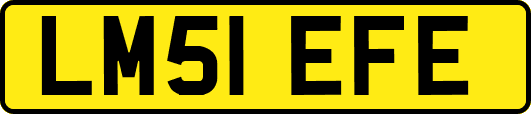 LM51 EFE